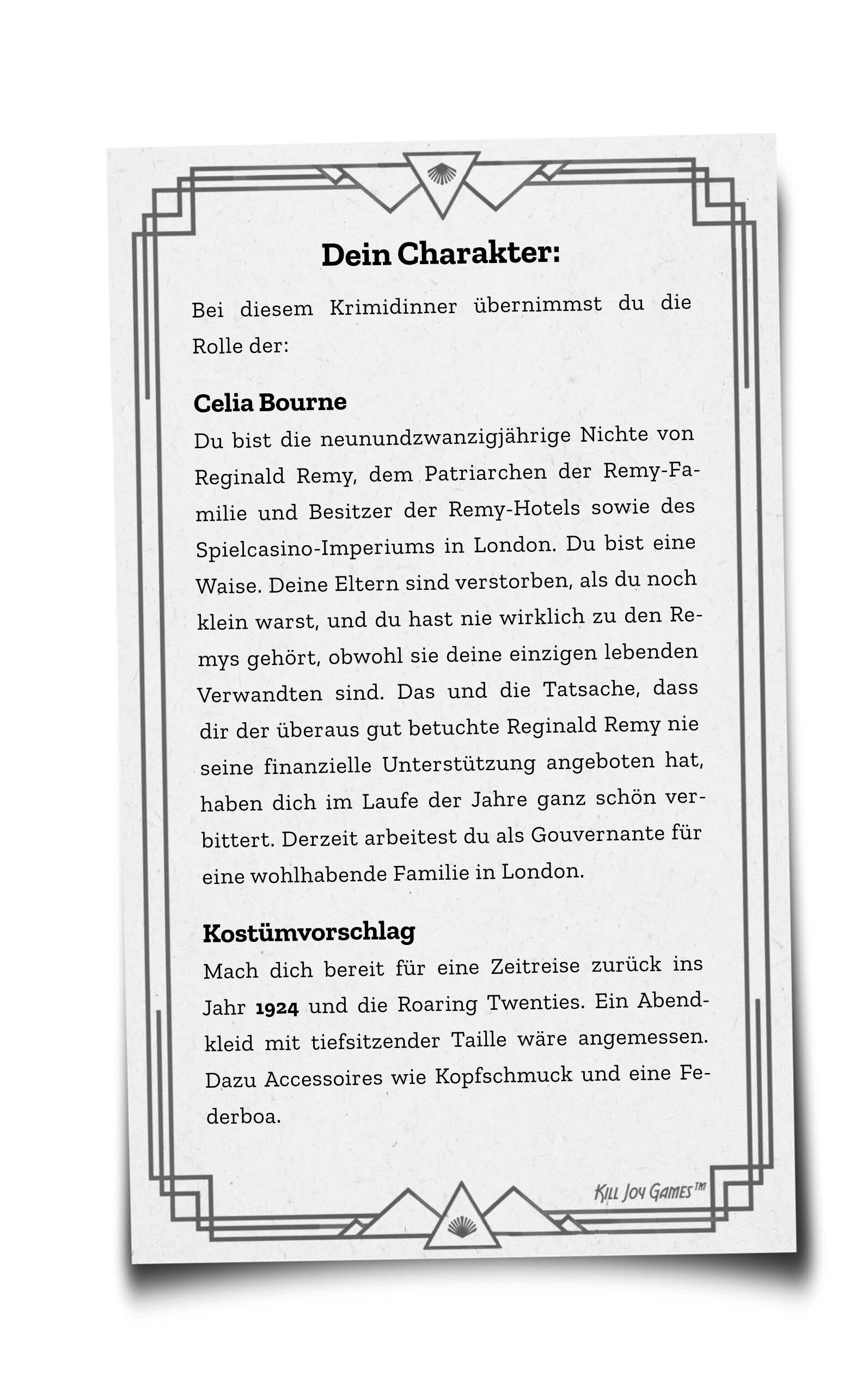 Dein Charakter:

Bei diesem Krimidinner übernimmst du die Rolle der:

Celia Bourne

Du bist die neunundzwanzigjährige Nichte von Reginald Remy, dem Patriarchen der Remy-Familie und Besitzer der Remy-Hotels sowie des Spielcasino-Imperiums in London. Du bist eine Waise. Deine Eltern sind verstorben, als du noch klein warst, und du hast nie wirklich zu den Remys gehört, obwohl sie deine einzigen lebenden Verwandten sind. Das und die Tatsache, dass dir der überaus gut betuchte Reginald Remy nie seine finanzielle Unterstützung angeboten hat, haben dich im Laufe der Jahre ganz schön verbittert. Derzeit arbeitest du als Gouvernante für eine wohlhabende Familie in London.

Kostümvorschlag

Mach dich bereit für eine Zeitreise zurück ins Jahr 1924 und die Roaring Twenties. Ein Abendkleid mit tiefsitzender Taille wäre angemessen. Dazu Accessoires wie Kopfschmuck und eine Federboa.

Kill Joy Games™